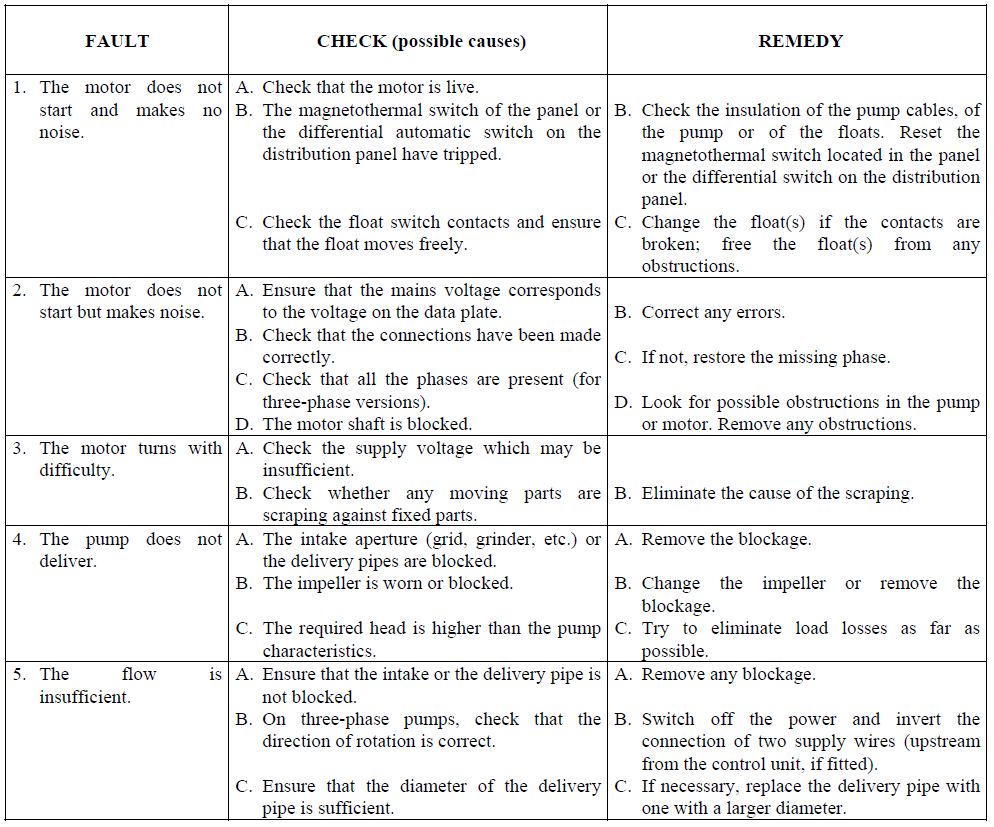 | FAULT | CHECK (possible causes) | REMEDY |
|---|---|---|
| 1. The motor does not start and makes no noise. | A. Check that the motor is live. B. The magnetothermal switch of the panel or the differential automatic switch on the distribution panel have tripped. C. Check the float switch contacts and ensure that the float moves freely. | B. Check the insulation of the pump cables, of the pump or of the floats. Reset the magnetothermal switch located in the panel or the differential switch on the distribution panel. C. Change the float(s) if the contacts are broken; free the float(s) from any obstructions. |
| 2. The motor does not start but makes noise. | A. Ensure that the mains voltage corresponds to the voltage on the data plate. B. Check that the connections have been made correctly. C. Check that all the phases are present (for three-phase versions). D. The motor shaft is blocked. | B. Correct any errors. C. If not, restore the missing phase. D. Look for possible obstructions in the pump or motor. Remove any obstructions. |
| 3. The motor turns with difficulty. | A. Check the supply voltage which may be insufficient. B. Check whether any moving parts are scraping against fixed parts. | B. Eliminate the cause of the scraping. |
| 4. The pump does not deliver. | A. The intake aperture (grid, grinder, etc.) or the delivery pipes are blocked. B. The impeller is worn or blocked. C. The required head is higher than the pump characteristics. | A. Remove the blockage. B. Change the impeller or remove the blockage. C. Try to eliminate load losses as far as possible. |
| 5. The flow is insufficient. | A. Ensure that the intake or the delivery pipe is not blocked. B. On three-phase pumps, check that the direction of rotation is correct. C. Ensure that the diameter of the delivery pipe is sufficient. | A. Remove any blockage. B. Switch off the power and invert the connection of two supply wires (upstream from the control unit, if fitted). C. If necessary, replace the delivery pipe with one with a larger diameter. |